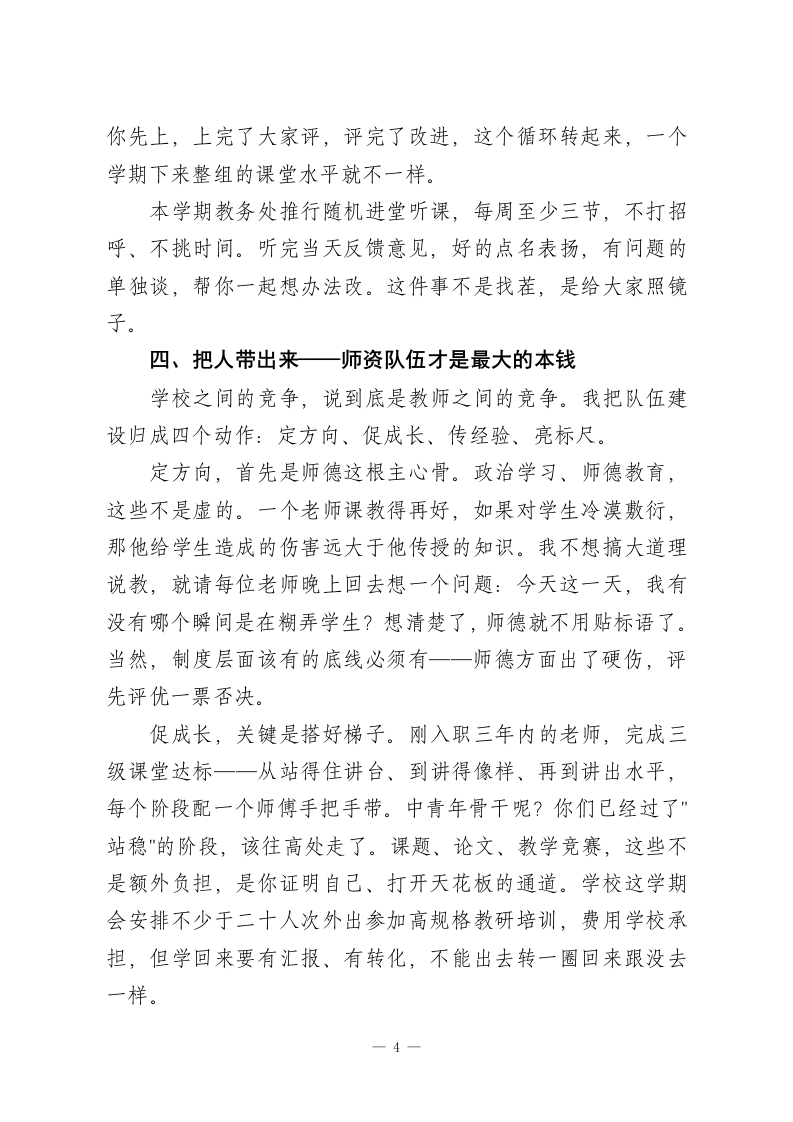 你先上，上完了大家评，评完了改进，这个循环转起来，一个学期下来整组的课堂水平就不一样。

本学期教务处推行随机进堂听课，每周至少三节，不打招呼、不挑时间。听完当天反馈意见，好的点名表扬，有问题的单独谈，帮你一起想办法改。这件事不是找茬，是给大家照镜子。

四、把人带出来——师资队伍才是最大的本钱

学校之间的竞争，说到底是教师之间的竞争。我把队伍建设归成四个动作：定方向、促成长、传经验、亮标尺。

定方向，首先是师德这根主心骨。政治学习、师德教育，这些不是虚的。一个老师课教得再好，如果对学生冷漠敷衍，那他给学生造成的伤害远大于他传授的知识。我不想搞大道理说教，就请每位老师晚上回去想一个问题：今天这一天，我有没有哪个瞬间是在糊弄学生？想清楚了，师德就不用贴标语了。当然，制度层面该有的底线必须有——师德方面出了硬伤，评先评优一票否决。

促成长，关键是搭好梯子。刚入职三年内的老师，完成三级课堂达标——从站得住讲台、到讲得像样、再到讲出水平，每个阶段配一个师傅手把手带。中青年骨干呢？你们已经过了"站稳"的阶段，该往高处走了。课题、论文、教学竞赛，这些不是额外负担，是你证明自己、打开天花板的通道。学校这学期会安排不少于二十人次外出参加高规格教研培训，费用学校承担，但学回来要有汇报、有转化，不能出去转一圈回来跟没去一样。

— 4 —